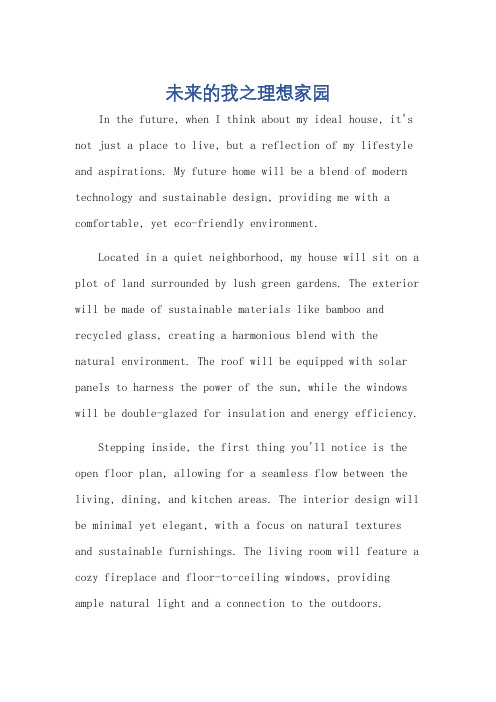 未来的我之理想家园

In the future, when I think about my ideal house, it's not just a place to live, but a reflection of my lifestyle and aspirations. My future home will be a blend of modern technology and sustainable design, providing me with a comfortable, yet eco-friendly environment.

Located in a quiet neighborhood, my house will sit on a plot of land surrounded by lush green gardens. The exterior will be made of sustainable materials like bamboo and recycled glass, creating a harmonious blend with the natural environment. The roof will be equipped with solar panels to harness the power of the sun, while the windows will be double-glazed for insulation and energy efficiency.

Stepping inside, the first thing you'll notice is the open floor plan, allowing for a seamless flow between the living, dining, and kitchen areas. The interior design will be minimal yet elegant, with a focus on natural textures and sustainable furnishings. The living room will feature a cozy fireplace and floor-to-ceiling windows, providing ample natural light and a connection to the outdoors.